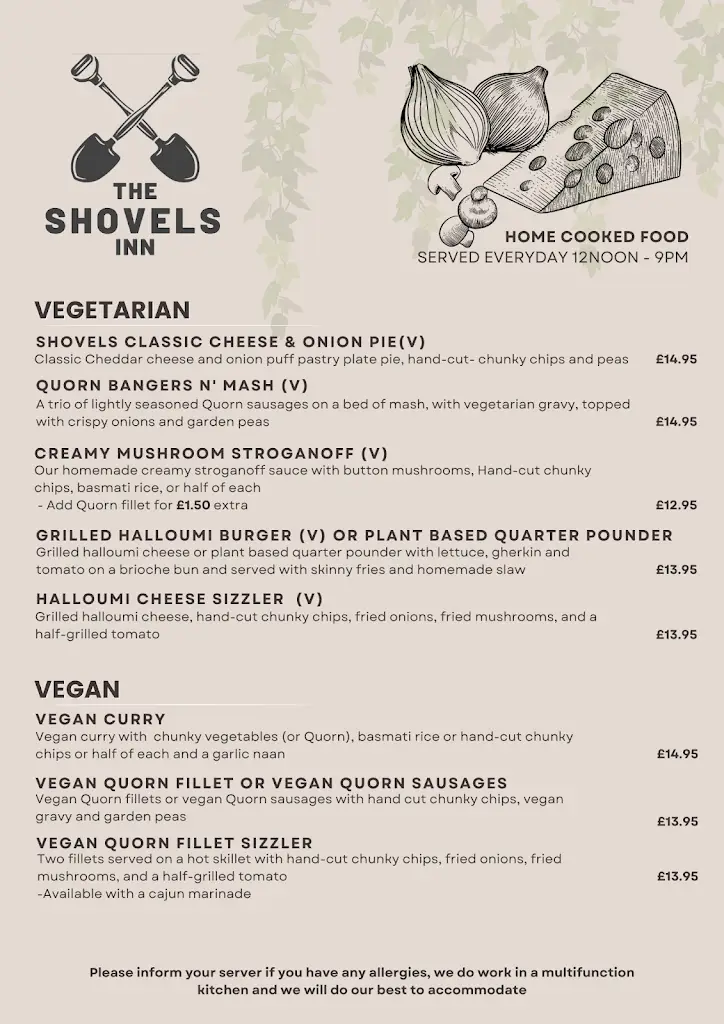 THE SHOVELS INN

HOME COOKED FOOD
SERVED EVERYDAY 12NOON - 9PM

VEGETARIAN

SHOVELS CLASSIC CHEESE & ONION PIE(V)
Classic Cheddar cheese and onion puff pastry plate pie, hand-cut- chunky chips and peas £14.95

QUORN BANGERS N' MASH (V)
A trio of lightly seasoned Quorn sausages on a bed of mash, with vegetarian gravy, topped with crispy onions and garden peas £14.95

CREAMY MUSHROOM STROGANOFF (V)
Our homemade creamy stroganoff sauce with button mushrooms, Hand-cut chunky chips, basmati rice, or half of each
- Add Quorn fillet for £1.50 extra £12.95

GRILLED HALLOUMI BURGER (V) OR PLANT BASED QUARTER POUNDER
Grilled halloumi cheese or plant based quarter pounder with lettuce, gherkin and tomato on a brioche bun and served with skinny fries and homemade slaw £13.95

HALLOUMI CHEESE SIZZLER (V)
Grilled halloumi cheese, hand-cut chunky chips, fried onions, fried mushrooms, and a half-grilled tomato £13.95

VEGAN

VEGAN CURRY
Vegan curry with chunky vegetables (or Quorn), basmati rice or hand-cut chunky chips or half of each and a garlic naan £14.95

VEGAN QUORN FILLET OR VEGAN QUORN SAUSAGES
Vegan Quorn fillets or vegan Quorn sausages with hand cut chunky chips, vegan gravy and garden peas £13.95

VEGAN QUORN FILLET SIZZLER
Two fillets served on a hot skillet with hand-cut chunky chips, fried onions, fried mushrooms, and a half-grilled tomato £13.95
-Available with a cajun marinade

Please inform your server if you have any allergies, we do work in a multifunction kitchen and we will do our best to accommodate